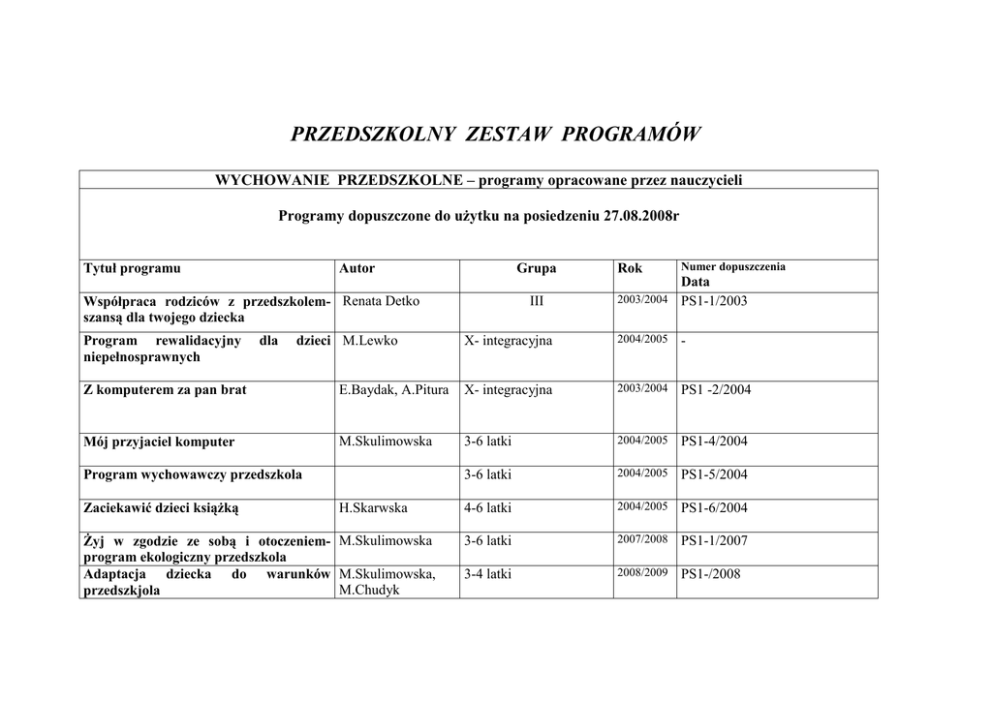 PRZEDSZKOLNY ZESTAW PROGRAMÓW

WYCHOWANIE PRZEDSZKOLNE – programy opracowane przez nauczycieli

Programy dopuszczone do użytku na posiedzeniu 27.08.2008r

| Tytuł programu | Autor | Grupa | Rok | Numer dopuszczenia Data |
|---|---|---|---|---|
| Współpraca rodziców z przedszkolem- szansą dla twojego dziecka | Renata Detko | III | 2003/2004 | PS1-1/2003 |
| Program rewalidacyjny dla dzieci niepełnosprawnych | M.Lewko | X- integracyjna | 2004/2005 | - |
| Z komputerem za pan brat | E.Baydak, A.Pitura | X- integracyjna | 2003/2004 | PS1 -2/2004 |
| Mój przyjaciel komputer | M.Skulimowska | 3-6 latki | 2004/2005 | PS1-4/2004 |
| Program wychowawczy przedszkola | | 3-6 latki | 2004/2005 | PS1-5/2004 |
| Zaciekawić dzieci książką | H.Skarwska | 4-6 latki | 2004/2005 | PS1-6/2004 |
| Żyj w zgodzie ze sobą i otoczeniem- program ekologiczny przedszkola | M.Skulimowska | 3-6 latki | 2007/2008 | PS1-1/2007 |
| Adaptacja dziecka do warunków przedszkjola | M.Skulimowska, M.Chudyk | 3-4 latki | 2008/2009 | PS1-/2008 |